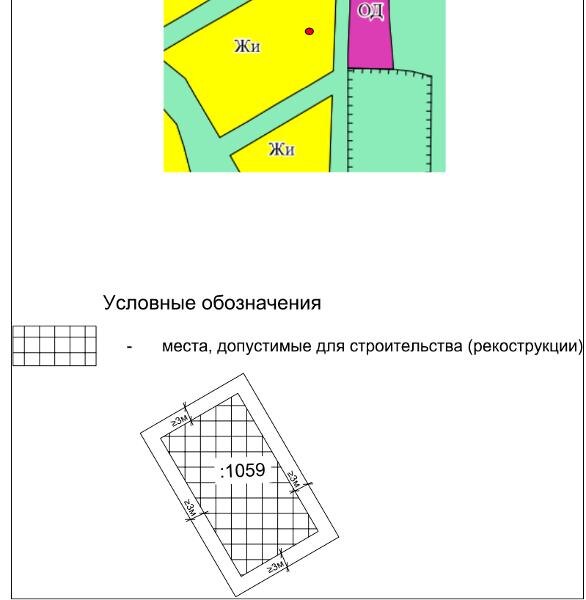 ОД

Жи

Жи

Условные обозначения

- места, допустимые для строительства (рекострукции)

≥3м

:1059

≥3м

≥3м

≥3м